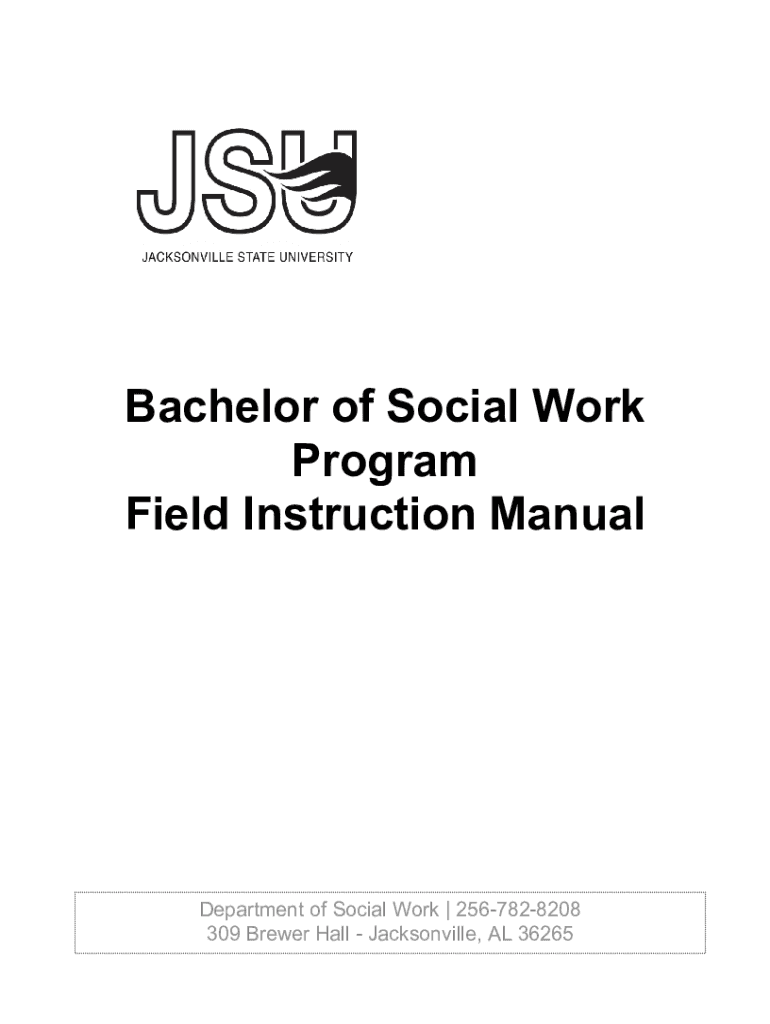 JSU
JACKSONVILLE STATE UNIVERSITY

Bachelor of Social Work
Program
Field Instruction Manual

Department of Social Work | 256-782-8208
309 Brewer Hall - Jacksonville, AL 36265